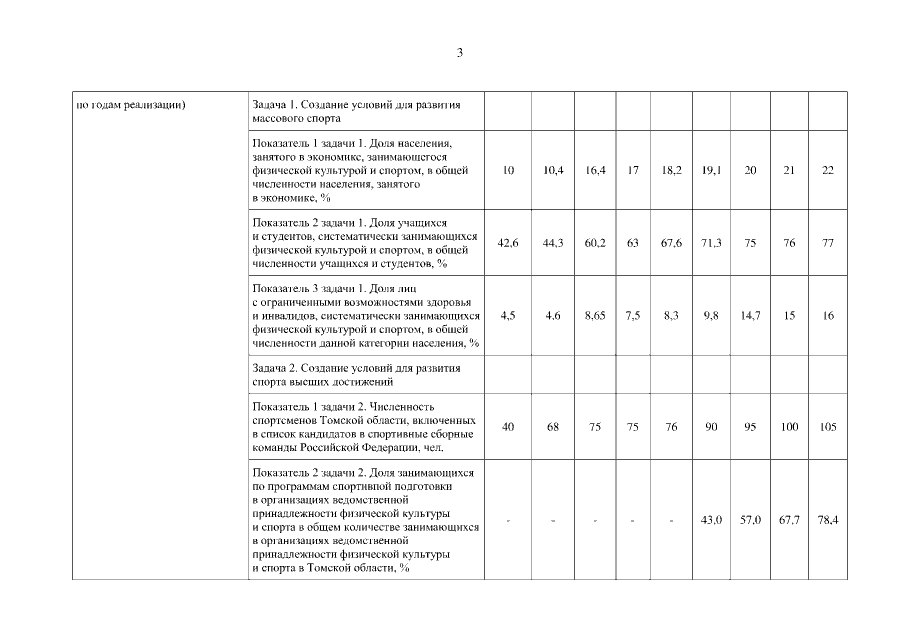 3

| по годам реализации) | Задача 1. Создание условий для развития массового спорта | | | | | | | | | |
|---|---|---|---|---|---|---|---|---|---|---|
| | Показатель 1 задачи 1. Доля населения, занятого в экономике, занимающегося физической культурой и спортом, в общей численности населения, занятого в экономике, % | 10 | 10,4 | 16,4 | 17 | 18,2 | 19,1 | 20 | 21 | 22 |
| | Показатель 2 задачи 1. Доля учащихся и студентов, систематически занимающихся физической культурой и спортом, в общей численности учащихся и студентов, % | 42,6 | 44,3 | 60,2 | 63 | 67,6 | 71,3 | 75 | 76 | 77 |
| | Показатель 3 задачи 1. Доля лиц с ограниченными возможностями здоровья и инвалидов, систематически занимающихся физической культурой и спортом, в общей численности данной категории населения, % | 4,5 | 4,6 | 8,65 | 7,5 | 8,3 | 9,8 | 14,7 | 15 | 16 |
| | Задача 2. Создание условий для развития спорта высших достижений | | | | | | | | | |
| | Показатель 1 задачи 2. Численность спортсменов Томской области, включенных в список кандидатов в спортивные сборные команды Российской Федерации, чел. | 40 | 68 | 75 | 75 | 76 | 90 | 95 | 100 | 105 |
| | Показатель 2 задачи 2. Доля занимающихся по программам спортивной подготовки в организациях ведомственной принадлежности физической культуры и спорта в общем количестве занимающихся в организациях ведомственной принадлежности физической культуры и спорта в Томской области, % | - | - | - | - | - | 43,0 | 57,0 | 67,7 | 78,4 |